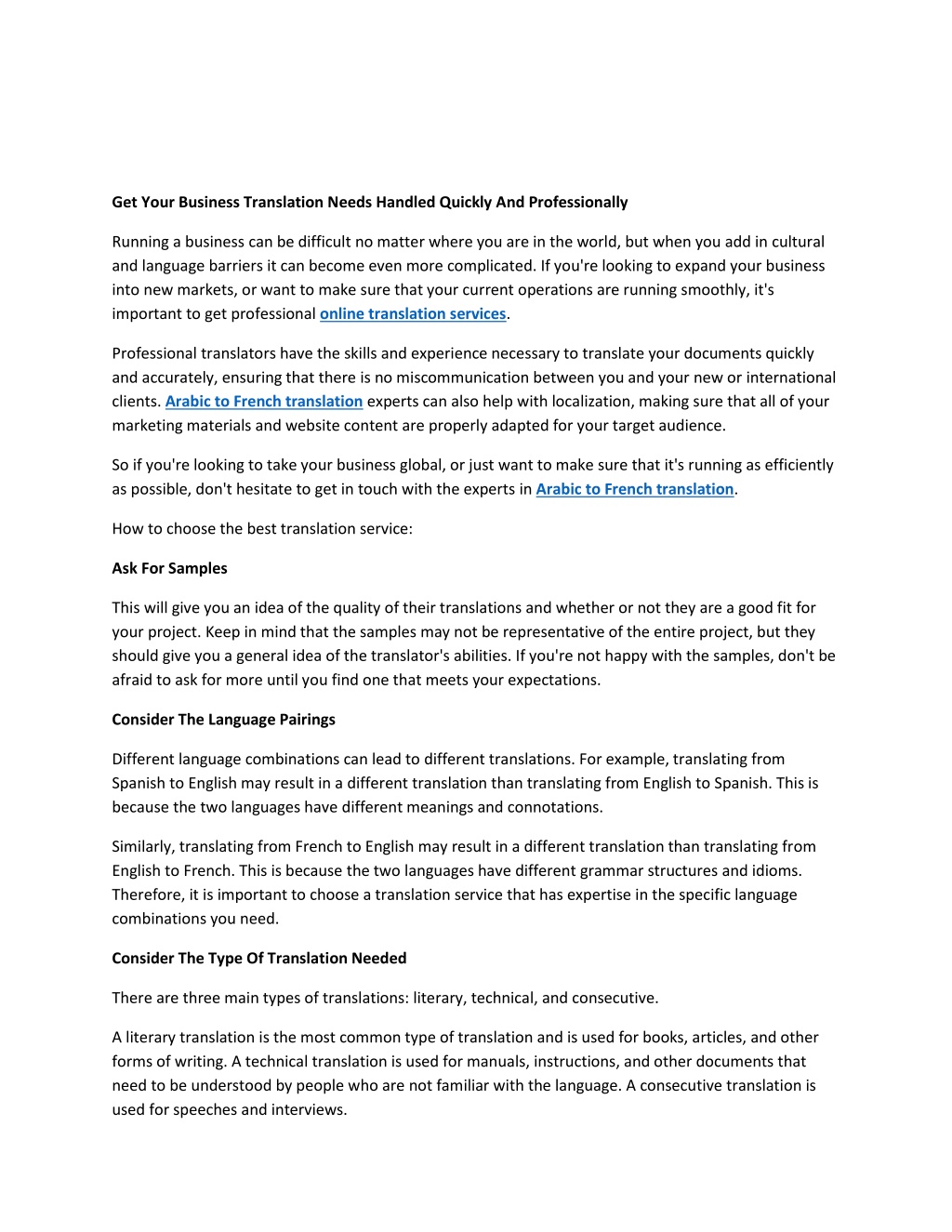 Get Your Business Translation Needs Handled Quickly And Professionally

Running a business can be difficult no matter where you are in the world, but when you add in cultural and language barriers it can become even more complicated. If you're looking to expand your business into new markets, or want to make sure that your current operations are running smoothly, it's important to get professional online translation services.

Professional translators have the skills and experience necessary to translate your documents quickly and accurately, ensuring that there is no miscommunication between you and your new or international clients. Arabic to French translation experts can also help with localization, making sure that all of your marketing materials and website content are properly adapted for your target audience.

So if you're looking to take your business global, or just want to make sure that it's running as efficiently as possible, don't hesitate to get in touch with the experts in Arabic to French translation.

How to choose the best translation service:

Ask For Samples

This will give you an idea of the quality of their translations and whether or not they are a good fit for your project. Keep in mind that the samples may not be representative of the entire project, but they should give you a general idea of the translator's abilities. If you're not happy with the samples, don't be afraid to ask for more until you find one that meets your expectations.

Consider The Language Pairings

Different language combinations can lead to different translations. For example, translating from Spanish to English may result in a different translation than translating from English to Spanish. This is because the two languages have different meanings and connotations.

Similarly, translating from French to English may result in a different translation than translating from English to French. This is because the two languages have different grammar structures and idioms. Therefore, it is important to choose a translation service that has expertise in the specific language combinations you need.

Consider The Type Of Translation Needed

There are three main types of translations: literary, technical, and consecutive.

A literary translation is the most common type of translation and is used for books, articles, and other forms of writing. A technical translation is used for manuals, instructions, and other documents that need to be understood by people who are not familiar with the language. A consecutive translation is used for speeches and interviews.